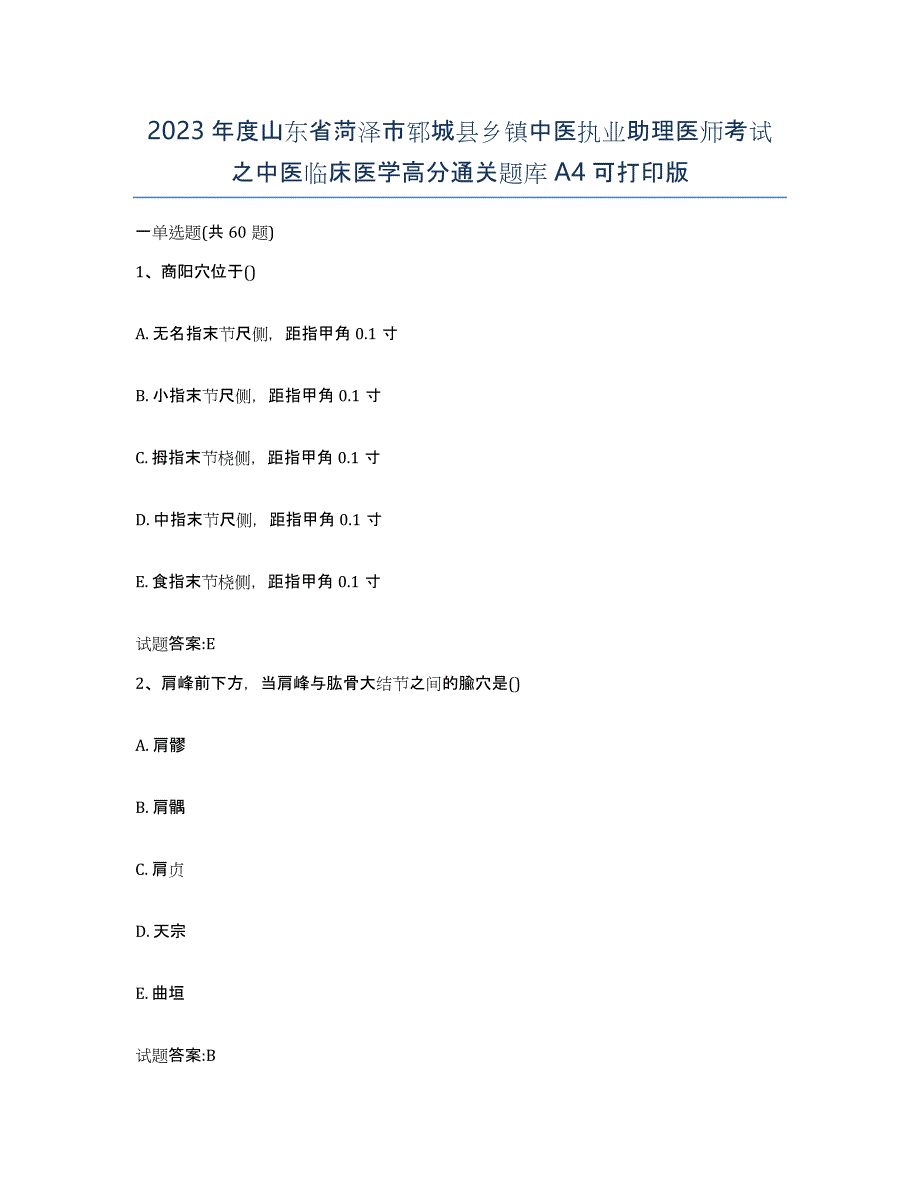 2023年度山东省菏泽市郓城县乡镇中医执业助理医师考试之中医临床医学高分通关题库A4可打印版

一单选题(共60题)

1、商阳穴位于()

A. 无名指末节尺侧，距指甲角0.1寸

B. 小指末节尺侧，距指甲角0.1寸

C. 拇指末节桡侧，距指甲角0.1寸

D. 中指末节尺侧，距指甲角0.1寸

E. 食指末节桡侧，距指甲角0.1寸

试题答案:E

2、肩峰前下方，当肩峰与肱骨大结节之间的腧穴是()

A. 肩髎

B. 肩髃

C. 肩贞

D. 天宗

E. 曲垣

试题答案:B